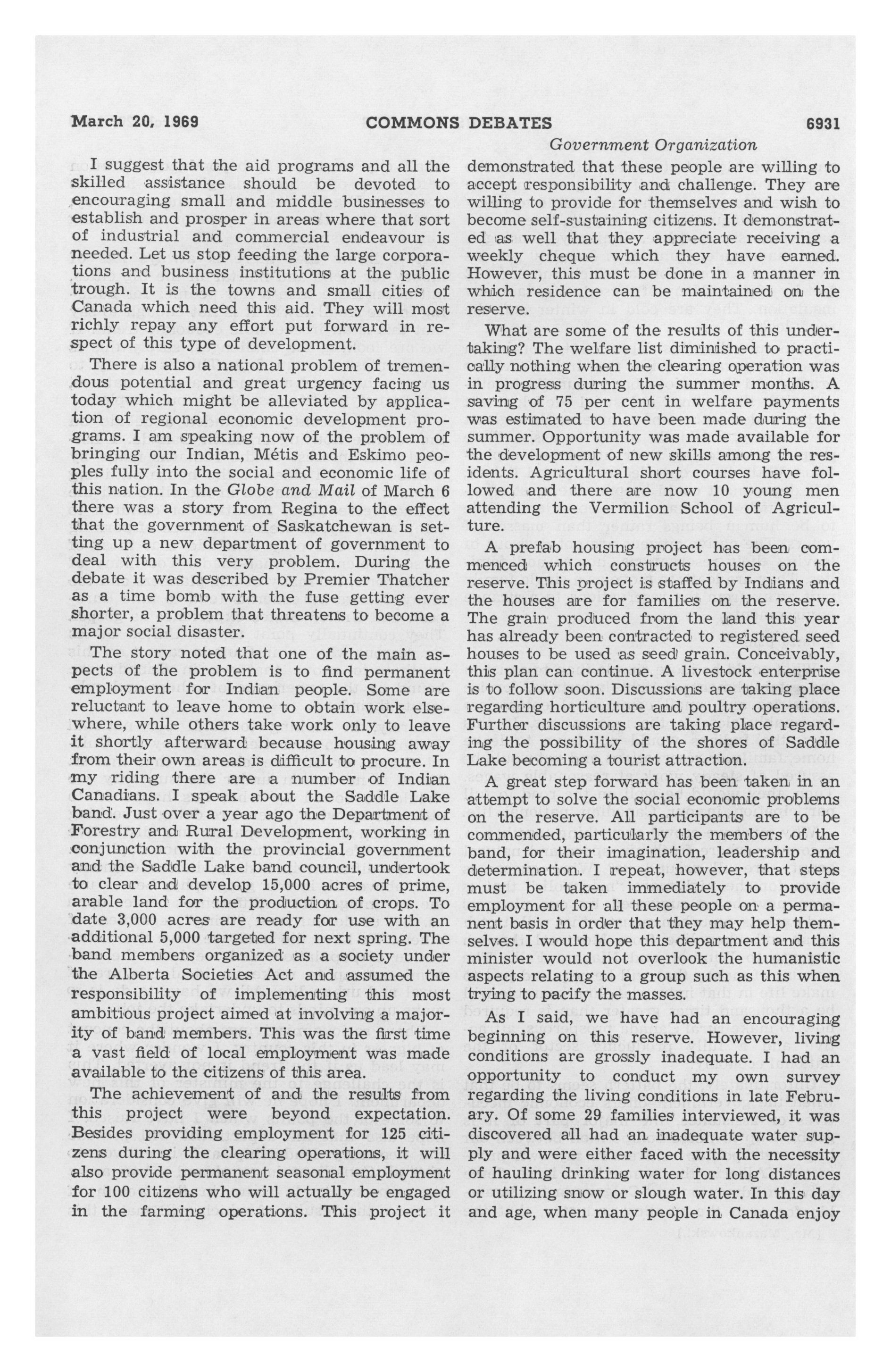 March 20, 1969 COMMONS DEBATES 6931

Government Organization

I suggest that the aid programs and all the skilled assistance should be devoted to encouraging small and middle businesses to establish and prosper in areas where that sort of industrial and commercial endeavour is needed. Let us stop feeding the large corporations and business institutions at the public trough. It is the towns and small cities of Canada which need this aid. They will most richly repay any effort put forward in respect of this type of development.

There is also a national problem of tremendous potential and great urgency facing us today which might be alleviated by application of regional economic development programs. I am speaking now of the problem of bringing our Indian, Métis and Eskimo peoples fully into the social and economic life of this nation. In the Globe and Mail of March 6 there was a story from Regina to the effect that the government of Saskatchewan is setting up a new department of government to deal with this very problem. During the debate it was described by Premier Thatcher as a time bomb with the fuse getting ever shorter, a problem that threatens to become a major social disaster.

The story noted that one of the main aspects of the problem is to find permanent employment for Indian people. Some are reluctant to leave home to obtain work elsewhere, while others take work only to leave it shortly afterward because housing away from their own areas is difficult to procure. In my riding there are a number of Indian Canadians. I speak about the Saddle Lake band. Just over a year ago the Department of Forestry and Rural Development, working in conjunction with the provincial government and the Saddle Lake band council, undertook to clear and develop 15,000 acres of prime, arable land for the production of crops. To date 3,000 acres are ready for use with an additional 5,000 targeted for next spring. The band members organized as a society under the Alberta Societies Act and assumed the responsibility of implementing this most ambitious project aimed at involving a majority of band members. This was the first time a vast field of local employment was made available to the citizens of this area.

The achievement of and the results from this project were beyond expectation. Besides providing employment for 125 citizens during the clearing operations, it will also provide permanent seasonal employment for 100 citizens who will actually be engaged in the farming operations. This project it demonstrated that these people are willing to accept responsibility and challenge. They are willing to provide for themselves and wish to become self-sustaining citizens. It demonstrated as well that they appreciate receiving a weekly cheque which they have earned. However, this must be done in a manner in which residence can be maintained on the reserve.

What are some of the results of this undertaking? The welfare list diminished to practically nothing when the clearing operation was in progress during the summer months. A saving of 75 per cent in welfare payments was estimated to have been made during the summer. Opportunity was made available for the development of new skills among the residents. Agricultural short courses have followed and there are now 10 young men attending the Vermilion School of Agriculture.

A prefab housing project has been commenced which constructs houses on the reserve. This project is staffed by Indians and the houses are for families on the reserve. The grain produced from the land this year has already been contracted to registered seed houses to be used as seed grain. Conceivably, this plan can continue. A livestock enterprise is to follow soon. Discussions are taking place regarding horticulture and poultry operations. Further discussions are taking place regarding the possibility of the shores of Saddle Lake becoming a tourist attraction.

A great step forward has been taken in an attempt to solve the social economic problems on the reserve. All participants are to be commended, particularly the members of the band, for their imagination, leadership and determination. I repeat, however, that steps must be taken immediately to provide employment for all these people on a permanent basis in order that they may help themselves. I would hope this department and this minister would not overlook the humanistic aspects relating to a group such as this when trying to pacify the masses.

As I said, we have had an encouraging beginning on this reserve. However, living conditions are grossly inadequate. I had an opportunity to conduct my own survey regarding the living conditions in late February. Of some 29 families interviewed, it was discovered all had an inadequate water supply and were either faced with the necessity of hauling drinking water for long distances or utilizing snow or slough water. In this day and age, when many people in Canada enjoy